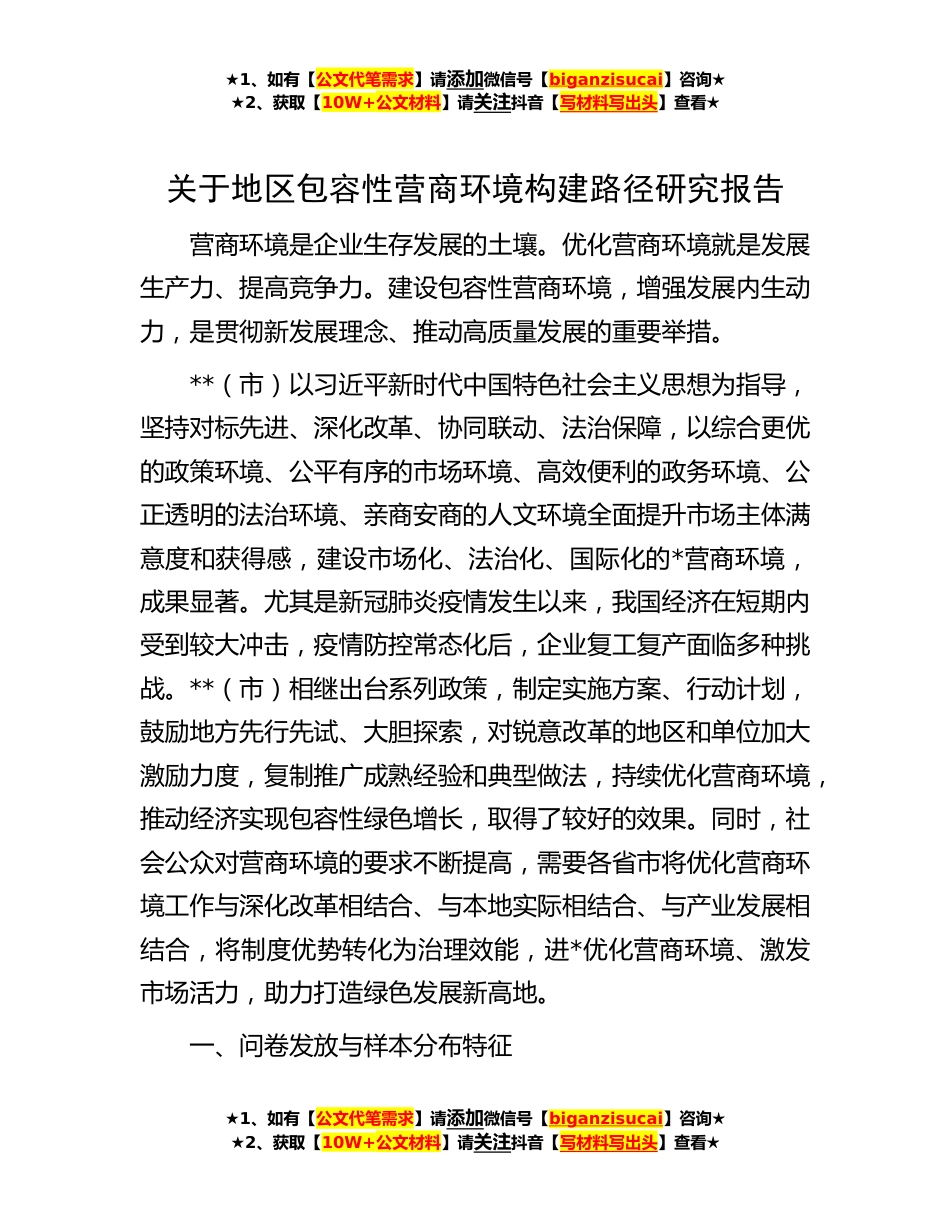 ★1、如有【公文代笔需求】请添加微信号【biganzisucai】咨询★
★2、获取【10W+公文材料】请关注抖音【写材料写出头】查看★

关于地区包容性营商环境构建路径研究报告

营商环境是企业生存发展的土壤。优化营商环境就是发展生产力、提高竞争力。建设包容性营商环境，增强发展内生动力，是贯彻新发展理念、推动高质量发展的重要举措。

**（市）以习近平新时代中国特色社会主义思想为指导，坚持对标先进、深化改革、协同联动、法治保障，以综合更优的政策环境、公平有序的市场环境、高效便利的政务环境、公正透明的法治环境、亲商安商的人文环境全面提升市场主体满意度和获得感，建设市场化、法治化、国际化的*营商环境，成果显著。尤其是新冠肺炎疫情发生以来，我国经济在短期内受到较大冲击，疫情防控常态化后，企业复工复产面临多种挑战。**（市）相继出台系列政策，制定实施方案、行动计划，鼓励地方先行先试、大胆探索，对锐意改革的地区和单位加大激励力度，复制推广成熟经验和典型做法，持续优化营商环境，推动经济实现包容性绿色增长，取得了较好的效果。同时，社会公众对营商环境的要求不断提高，需要各省市将优化营商环境工作与深化改革相结合、与本地实际相结合、与产业发展相结合，将制度优势转化为治理效能，进*优化营商环境、激发市场活力，助力打造绿色发展新高地。

一、问卷发放与样本分布特征

★1、如有【公文代笔需求】请添加微信号【biganzisucai】咨询★
★2、获取【10W+公文材料】请关注抖音【写材料写出头】查看★